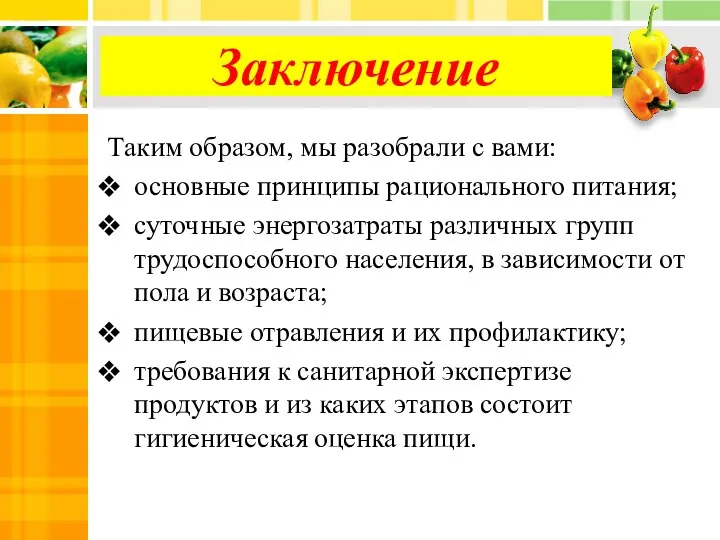 Заключение

Таким образом, мы разобрали с вами:

❖ основные принципы рационального питания;

❖ суточные энергозатраты различных групп трудоспособного населения, в зависимости от пола и возраста;

❖ пищевые отравления и их профилактику;

❖ требования к санитарной экспертизе продуктов и из каких этапов состоит гигиеническая оценка пищи.